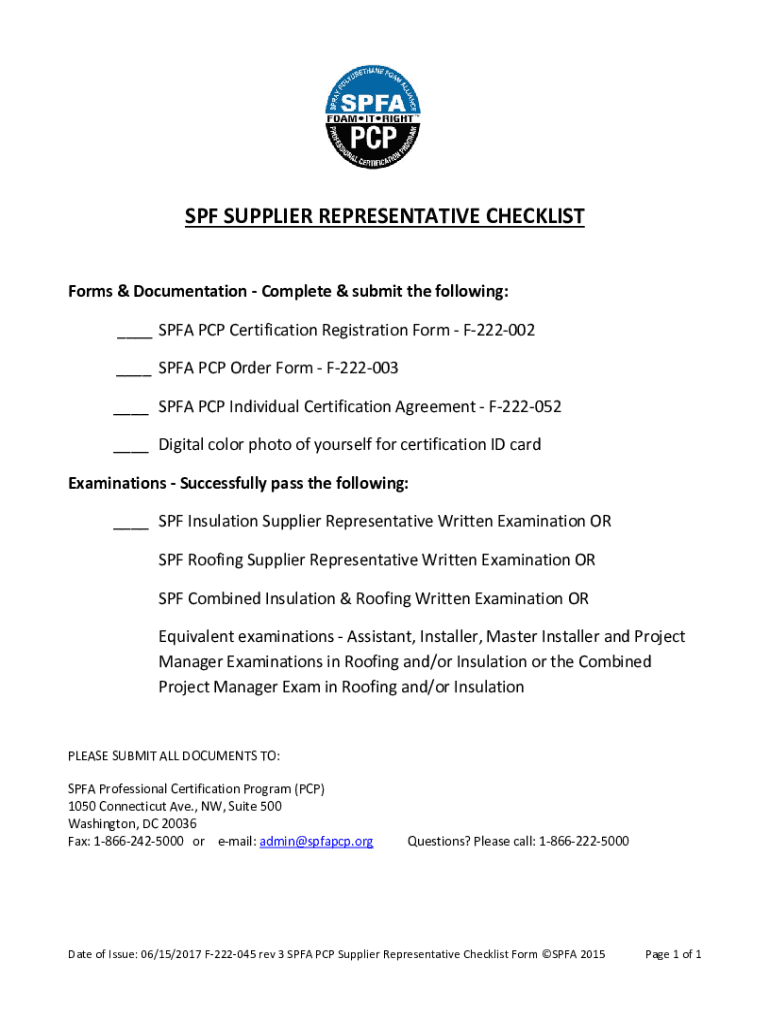 SPRAY POLYURETHANE FOAM ALLIANCE
SPFA
FOAM • IT • RIGHT
PCP
PROFESSIONAL CERTIFICATION PROGRAM

SPF SUPPLIER REPRESENTATIVE CHECKLIST

Forms & Documentation - Complete & submit the following:

____ SPFA PCP Certification Registration Form - F-222-002

____ SPFA PCP Order Form - F-222-003

____ SPFA PCP Individual Certification Agreement - F-222-052

____ Digital color photo of yourself for certification ID card

Examinations - Successfully pass the following:

____ SPF Insulation Supplier Representative Written Examination OR

SPF Roofing Supplier Representative Written Examination OR

SPF Combined Insulation & Roofing Written Examination OR

Equivalent examinations - Assistant, Installer, Master Installer and Project Manager Examinations in Roofing and/or Insulation or the Combined Project Manager Exam in Roofing and/or Insulation

PLEASE SUBMIT ALL DOCUMENTS TO:

SPFA Professional Certification Program (PCP)
1050 Connecticut Ave., NW, Suite 500
Washington, DC 20036
Fax: 1-866-242-5000 or e-mail: admin@spfapcp.org Questions? Please call: 1-866-222-5000

Date of Issue: 06/15/2017 F-222-045 rev 3 SPFA PCP Supplier Representative Checklist Form ©SPFA 2015 Page 1 of 1